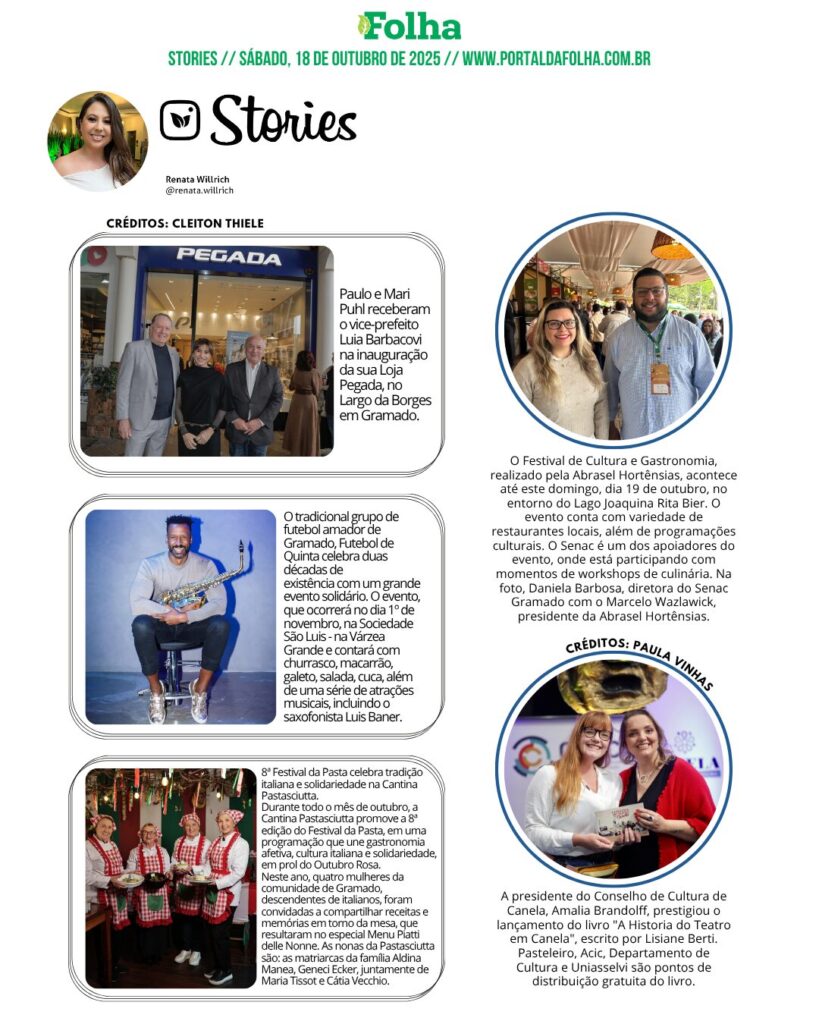 Folha

STORIES // SÁBADO, 18 DE OUTUBRO DE 2025 // WWW.PORTALDAFOLHA.COM.BR

Stories

Renata Willrich
@renata.willrich

CRÉDITOS: CLEITON THIELE

PEGADA

Paulo e Mari Puhl receberam o vice-prefeito Luia Barbacovi na inauguração da sua Loja Pegada, no Largo da Borges em Gramado.

O tradicional grupo de futebol amador de Gramado, Futebol de Quinta celebra duas décadas de existência com um grande evento solidário. O evento, que ocorrerá no dia 1º de novembro, na Sociedade São Luis - na Várzea Grande e contará com churrasco, macarrão, galeto, salada, cuca, além de uma série de atrações musicais, incluindo o saxofonista Luis Baner.

8ª Festival da Pasta celebra tradição italiana e solidariedade na Cantina Pastasciutta.
Durante todo o mês de outubro, a Cantina Pastasciutta promove a 8ª edição do Festival da Pasta, em uma programação que une gastronomia afetiva, cultura italiana e solidariedade, em prol do Outubro Rosa.
Neste ano, quatro mulheres da comunidade de Gramado, descendentes de italianos, foram convidadas a compartilhar receitas e memórias em torno da mesa, que resultaram no especial Menu Piatti delle Nonne. As nonas da Pastasciutta são: as matriarcas da família Aldina Manea, Geneci Ecker, juntamente de Maria Tissot e Cátia Vecchio.

O Festival de Cultura e Gastronomia, realizado pela Abrasel Hortênsias, acontece até este domingo, dia 19 de outubro, no entorno do Lago Joaquina Rita Bier. O evento conta com variedade de restaurantes locais, além de programações culturais. O Senac é um dos apoiadores do evento, onde está participando com momentos de workshops de culinária. Na foto, Daniela Barbosa, diretora do Senac Gramado com o Marcelo Wazlawick, presidente da Abrasel Hortênsias.

CRÉDITOS: PAULA VINHAS

A presidente do Conselho de Cultura de Canela, Amalia Brandolff, prestigiou o lançamento do livro "A Historia do Teatro em Canela", escrito por Lisiane Berti. Pasteleiro, Acic, Departamento de Cultura e Uniasselvi são pontos de distribuição gratuita do livro.